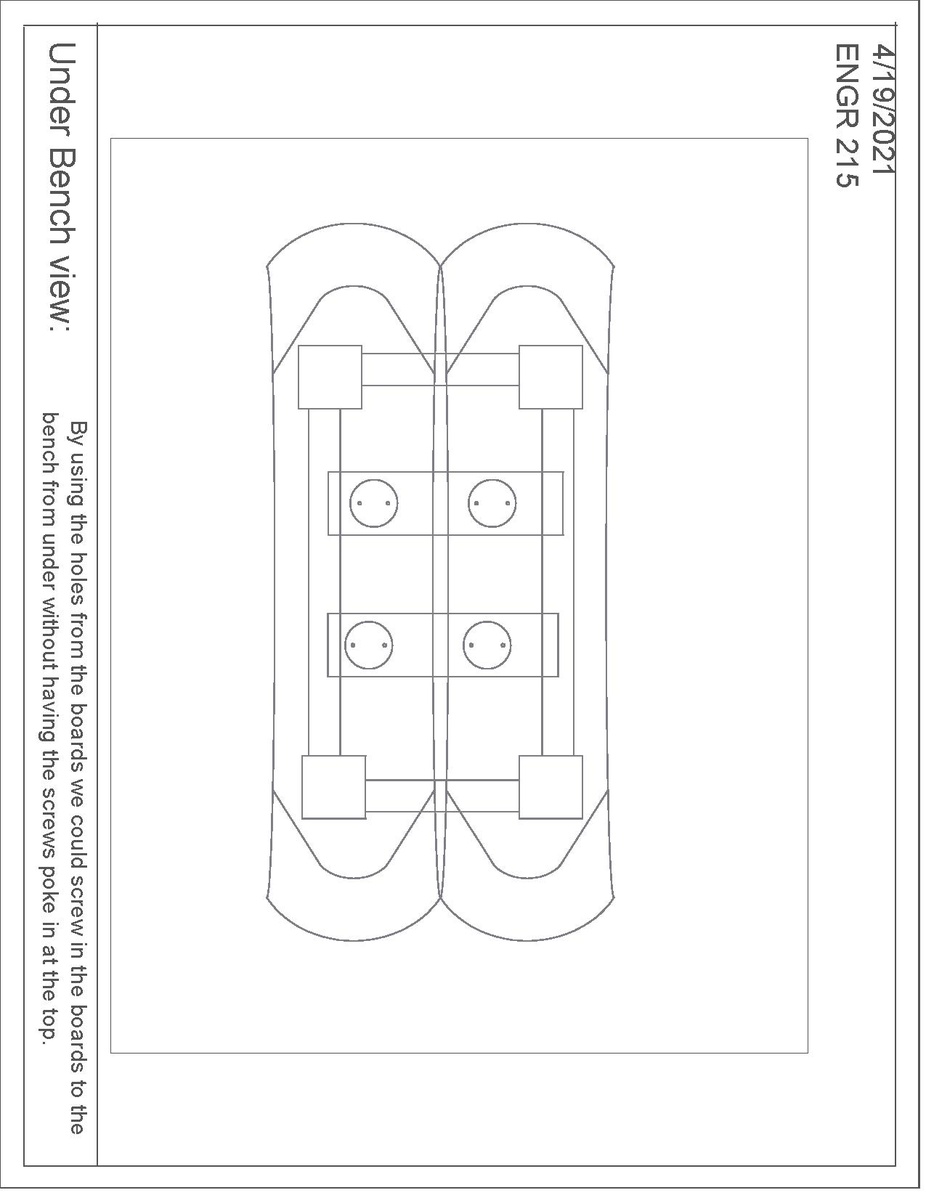 4/19/2021
ENGR 215

Under Bench view:

By using the holes from the boards we could screw in the boards to the bench from under without having the screws poke in at the top.